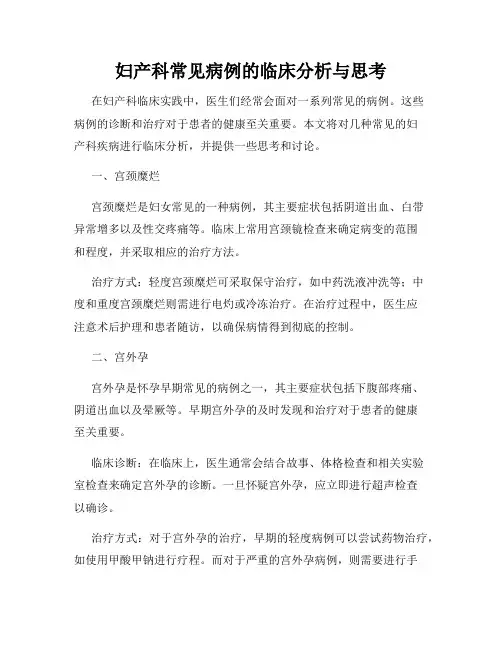 妇产科常见病例的临床分析与思考

在妇产科临床实践中，医生们经常会面对一系列常见的病例。这些病例的诊断和治疗对于患者的健康至关重要。本文将对几种常见的妇产科疾病进行临床分析，并提供一些思考和讨论。

一、宫颈糜烂

宫颈糜烂是妇女常见的一种病例，其主要症状包括阴道出血、白带异常增多以及性交疼痛等。临床上常用宫颈镜检查来确定病变的范围和程度，并采取相应的治疗方法。

治疗方式：轻度宫颈糜烂可采取保守治疗，如中药洗液冲洗等；中度和重度宫颈糜烂则需进行电灼或冷冻治疗。在治疗过程中，医生应注意术后护理和患者随访，以确保病情得到彻底的控制。

二、宫外孕

宫外孕是怀孕早期常见的病例之一，其主要症状包括下腹部疼痛、阴道出血以及晕厥等。早期宫外孕的及时发现和治疗对于患者的健康至关重要。

临床诊断：在临床上，医生通常会结合故事、体格检查和相关实验室检查来确定宫外孕的诊断。一旦怀疑宫外孕，应立即进行超声检查以确诊。

治疗方式：对于宫外孕的治疗，早期的轻度病例可以尝试药物治疗，如使用甲酸甲钠进行疗程。而对于严重的宫外孕病例，则需要进行手